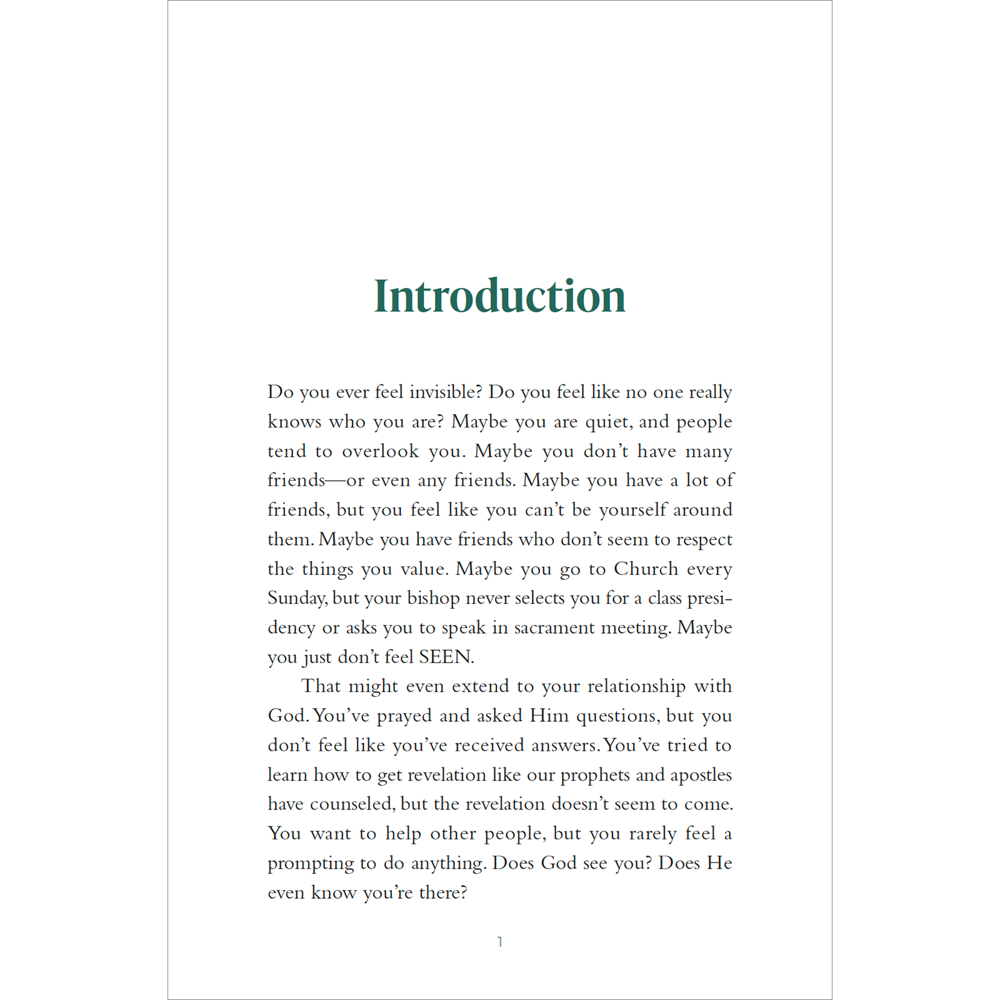 Introduction

Do you ever feel invisible? Do you feel like no one really knows who you are? Maybe you are quiet, and people tend to overlook you. Maybe you don't have many friends—or even any friends. Maybe you have a lot of friends, but you feel like you can't be yourself around them. Maybe you have friends who don't seem to respect the things you value. Maybe you go to Church every Sunday, but your bishop never selects you for a class presidency or asks you to speak in sacrament meeting. Maybe you just don't feel SEEN.

That might even extend to your relationship with God. You've prayed and asked Him questions, but you don't feel like you've received answers. You've tried to learn how to get revelation like our prophets and apostles have counseled, but the revelation doesn't seem to come. You want to help other people, but you rarely feel a prompting to do anything. Does God see you? Does He even know you're there?

1